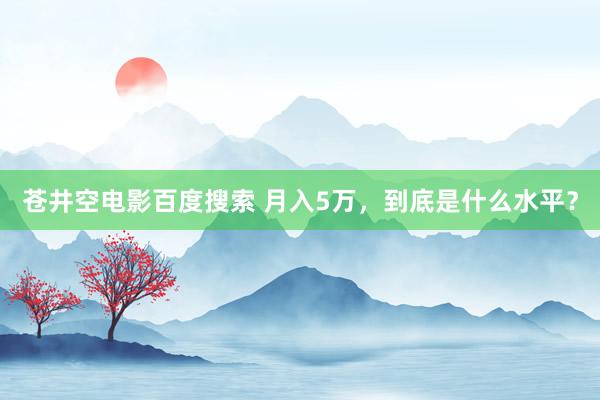 苍井空电影百度搜索 月入5万，到底是什么水平？